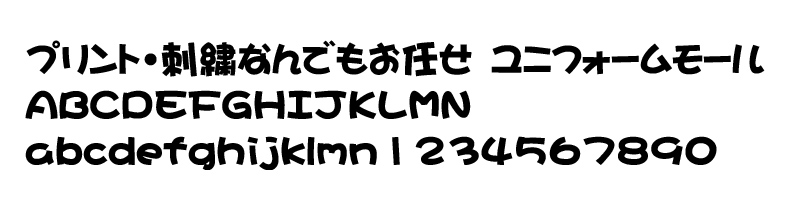 プリント・刺繍なんでもお任せ ユニフォームモール
ABCDEFGHIJKLMN
abcdefghijklmn 1234567890